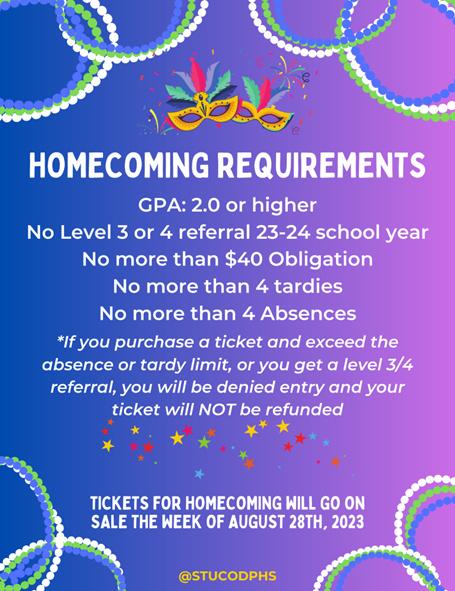 HOMECOMING REQUIREMENTS

GPA: 2.0 or higher
No Level 3 or 4 referral 23-24 school year
No more than \$40 Obligation
No more than 4 tardies
No more than 4 Absences

*If you purchase a ticket and exceed the absence or tardy limit, or you get a level 3/4 referral, you will be denied entry and your ticket will NOT be refunded

TICKETS FOR HOMECOMING WILL GO ON SALE THE WEEK OF AUGUST 28TH, 2023

@STUCODPHS